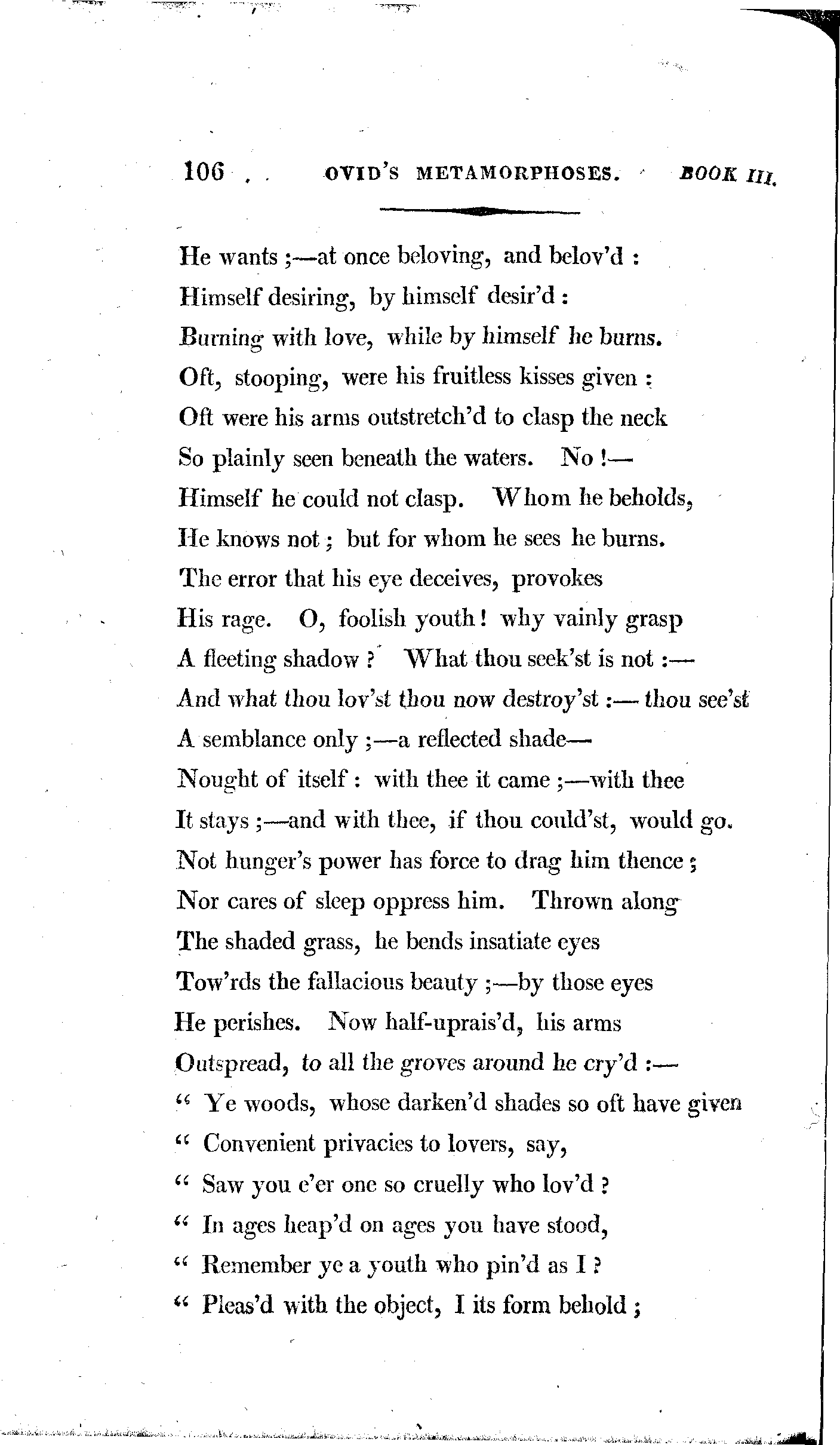 106 OVID'S METAMORPHOSES. BOOK III.

He wants ;—at once beloving, and belov'd :
Himself desiring, by himself desir'd :
Burning with love, while by himself he burns.
Oft, stooping, were his fruitless kisses given :
Oft were his arms outstretch'd to clasp the neck
So plainly seen beneath the waters. No !—
Himself he could not clasp. Whom he beholds,
He knows not ; but for whom he sees he burns.
The error that his eye deceives, provokes
His rage. O, foolish youth ! why vainly grasp
A fleeting shadow ? What thou seek'st is not :—
And what thou lov'st thou now destroy'st :— thou see'st
A semblance only ;—a reflected shade—
Nought of itself : with thee it came ;—with thee
It stays ;—and with thee, if thou could'st, would go.
Not hunger's power has force to drag him thence ;
Nor cares of sleep oppress him. Thrown along
The shaded grass, he bends insatiate eyes
Tow'rds the fallacious beauty ;—by those eyes
He perishes. Now half-uprais'd, his arms
Outspread, to all the groves around he cry'd :—
" Ye woods, whose darken'd shades so oft have given
" Convenient privacies to lovers, say,
" Saw you e'er one so cruelly who lov'd ?
" In ages heap'd on ages you have stood,
" Remember ye a youth who pin'd as I ?
" Pleas'd with the object, I its form behold ;